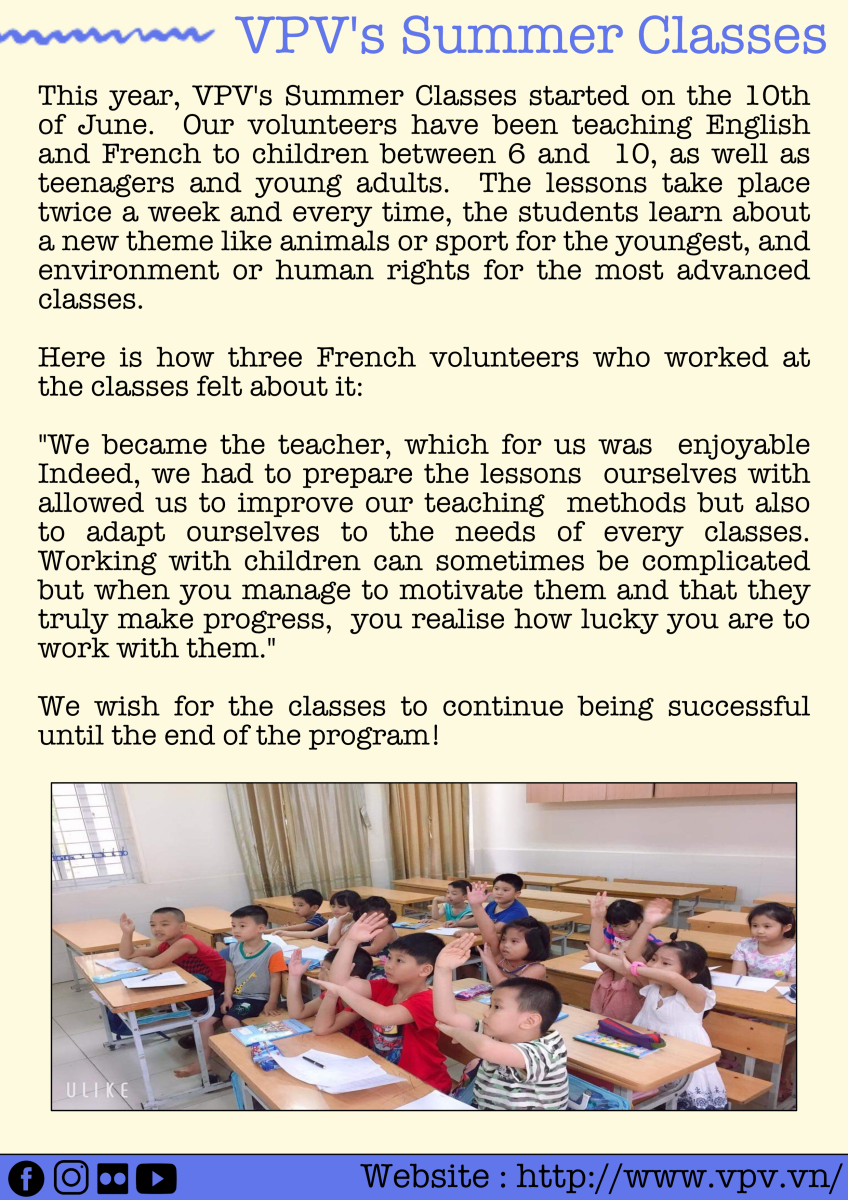 VPV's Summer Classes

This year, VPV's Summer Classes started on the 10th of June. Our volunteers have been teaching English and French to children between 6 and 10, as well as teenagers and young adults. The lessons take place twice a week and every time, the students learn about a new theme like animals or sport for the youngest, and environment or human rights for the most advanced classes.

Here is how three French volunteers who worked at the classes felt about it:

"We became the teacher, which for us was enjoyable Indeed, we had to prepare the lessons ourselves with allowed us to improve our teaching methods but also to adapt ourselves to the needs of every classes. Working with children can sometimes be complicated but when you manage to motivate them and that they truly make progress, you realise how lucky you are to work with them."

We wish for the classes to continue being successful until the end of the program!

ULIKE

Website : http://www.vpv.vn/